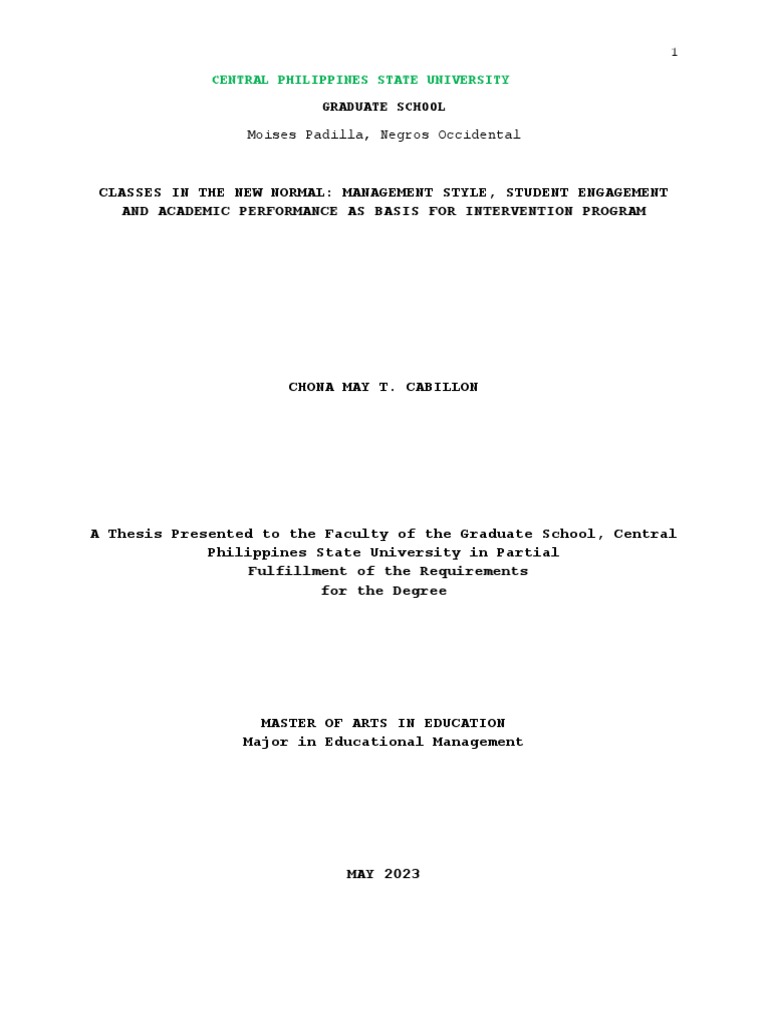 1

CENTRAL PHILIPPINES STATE UNIVERSITY

GRADUATE SCHOOL

Moises Padilla, Negros Occidental

CLASSES IN THE NEW NORMAL: MANAGEMENT STYLE, STUDENT ENGAGEMENT AND ACADEMIC PERFORMANCE AS BASIS FOR INTERVENTION PROGRAM

CHONA MAY T. CABILLON

A Thesis Presented to the Faculty of the Graduate School, Central Philippines State University in Partial Fulfillment of the Requirements for the Degree

MASTER OF ARTS IN EDUCATION
Major in Educational Management

MAY 2023